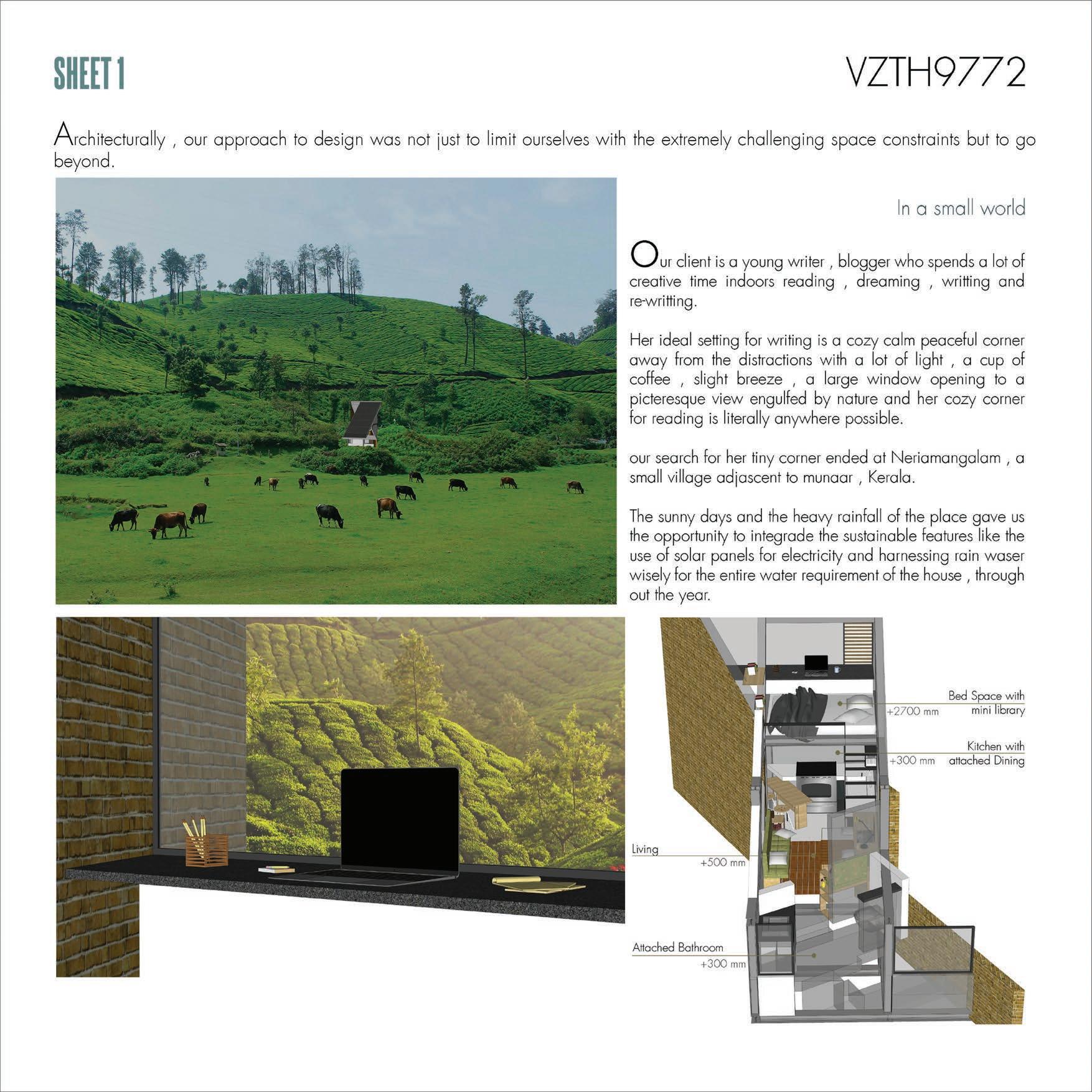 SHEET 1

VZTH9772

Architecturally , our approach to design was not just to limit ourselves with the extremely challenging space constraints but to go beyond.

In a small world

Our client is a young writer , blogger who spends a lot of creative time indoors reading , dreaming , writting and re-writting.

Her ideal setting for writing is a cozy calm peaceful corner away from the distractions with a lot of light , a cup of coffee , slight breeze , a large window opening to a picteresque view engulfed by nature and her cozy corner for reading is literally anywhere possible.

our search for her tiny corner ended at Neriamangalam , a small village adjascent to munaar , Kerala.

The sunny days and the heavy rainfall of the place gave us the opportunity to integrade the sustainable features like the use of solar panels for electricity and harnessing rain waser wisely for the entire water requirement of the house , through out the year.

Bed Space with mini library
+2700 mm

Kitchen with attached Dining
+300 mm

Living
+500 mm

Attached Bathroom
+300 mm